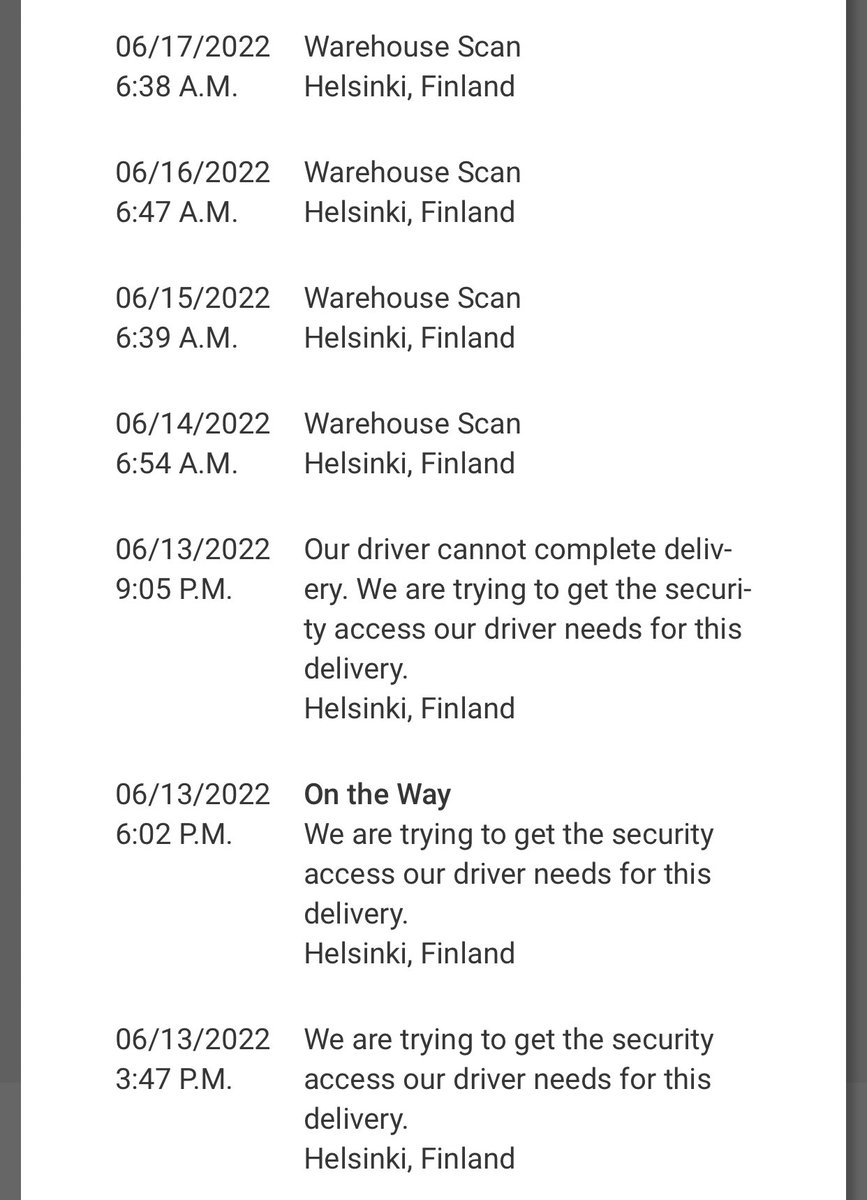 06/17/2022
6:38 A.M.

Warehouse Scan
Helsinki, Finland

06/16/2022
6:47 A.M.

Warehouse Scan
Helsinki, Finland

06/15/2022
6:39 A.M.

Warehouse Scan
Helsinki, Finland

06/14/2022
6:54 A.M.

Warehouse Scan
Helsinki, Finland

06/13/2022
9:05 P.M.

Our driver cannot complete delivery. We are trying to get the security access our driver needs for this delivery.
Helsinki, Finland

06/13/2022
6:02 P.M.

On the Way
We are trying to get the security access our driver needs for this delivery.
Helsinki, Finland

06/13/2022
3:47 P.M.

We are trying to get the security access our driver needs for this delivery.
Helsinki, Finland